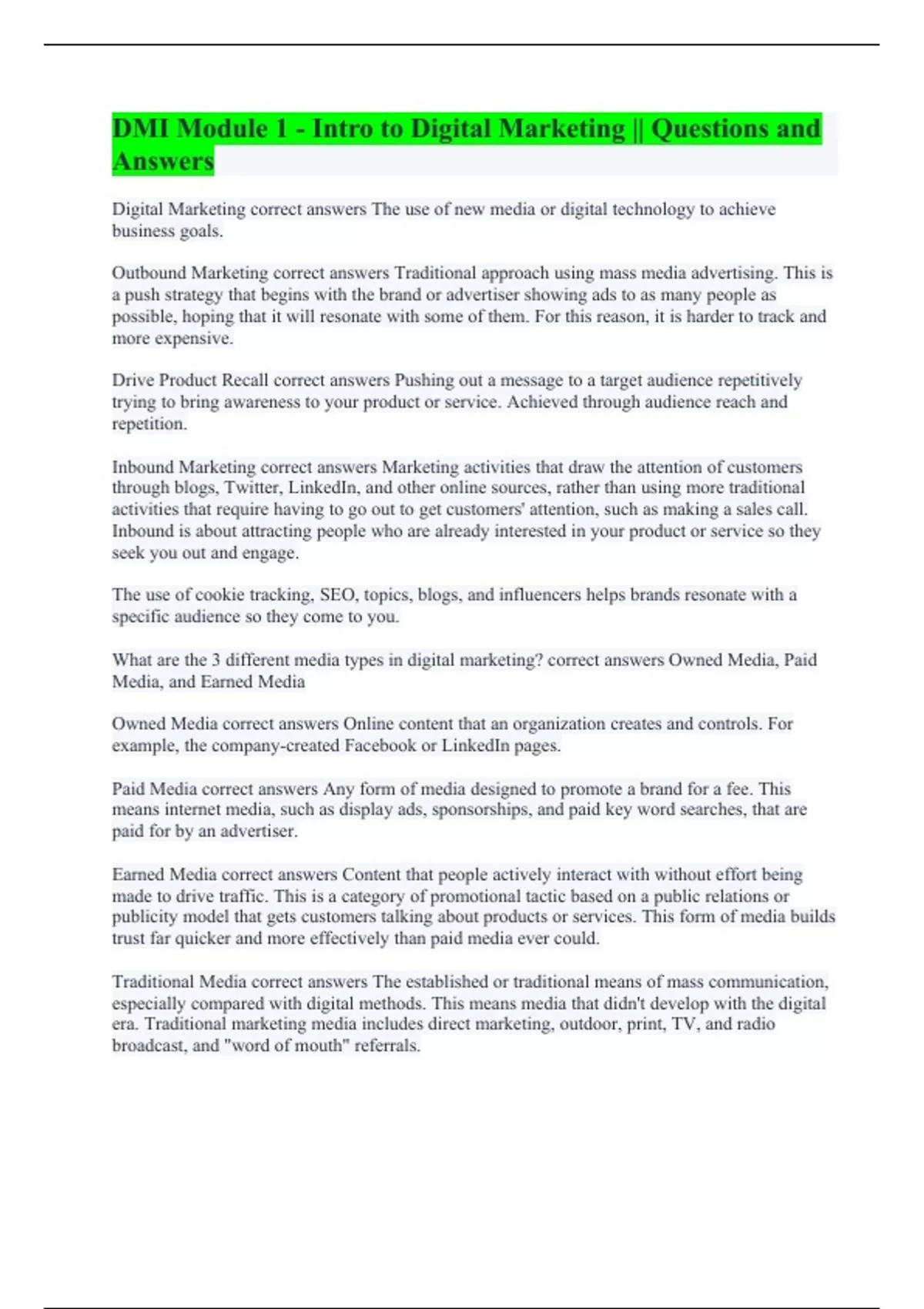 DMI Module 1 - Intro to Digital Marketing || Questions and Answers

Digital Marketing correct answers The use of new media or digital technology to achieve business goals.

Outbound Marketing correct answers Traditional approach using mass media advertising. This is a push strategy that begins with the brand or advertiser showing ads to as many people as possible, hoping that it will resonate with some of them. For this reason, it is harder to track and more expensive.

Drive Product Recall correct answers Pushing out a message to a target audience repetitively trying to bring awareness to your product or service. Achieved through audience reach and repetition.

Inbound Marketing correct answers Marketing activities that draw the attention of customers through blogs, Twitter, LinkedIn, and other online sources, rather than using more traditional activities that require having to go out to get customers' attention, such as making a sales call. Inbound is about attracting people who are already interested in your product or service so they seek you out and engage.

The use of cookie tracking, SEO, topics, blogs, and influencers helps brands resonate with a specific audience so they come to you.

What are the 3 different media types in digital marketing? correct answers Owned Media, Paid Media, and Earned Media

Owned Media correct answers Online content that an organization creates and controls. For example, the company-created Facebook or LinkedIn pages.

Paid Media correct answers Any form of media designed to promote a brand for a fee. This means internet media, such as display ads, sponsorships, and paid key word searches, that are paid for by an advertiser.

Earned Media correct answers Content that people actively interact with without effort being made to drive traffic. This is a category of promotional tactic based on a public relations or publicity model that gets customers talking about products or services. This form of media builds trust far quicker and more effectively than paid media ever could.

Traditional Media correct answers The established or traditional means of mass communication, especially compared with digital methods. This means media that didn't develop with the digital era. Traditional marketing media includes direct marketing, outdoor, print, TV, and radio broadcast, and "word of mouth" referrals.